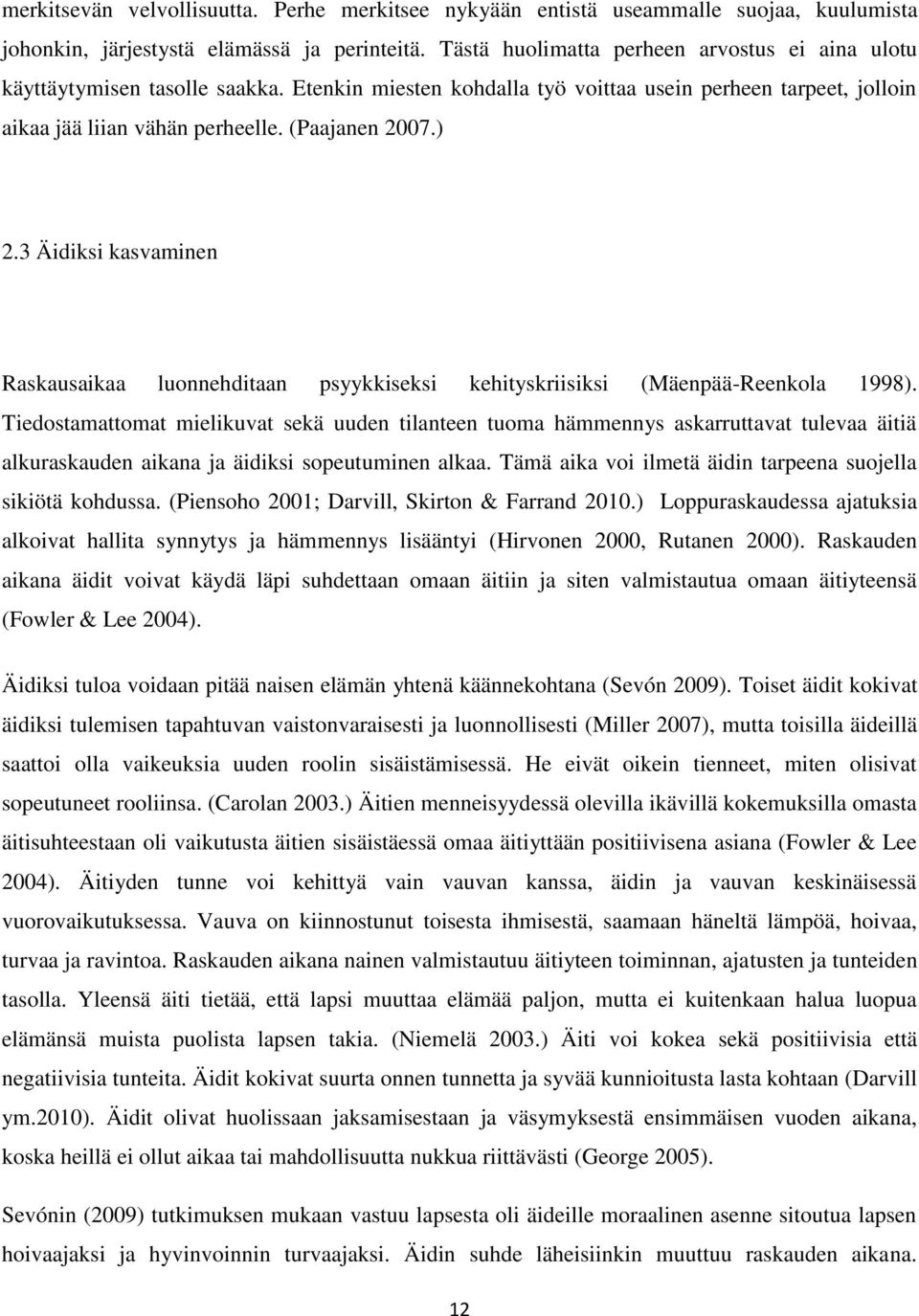 merkitsevän velvollisuutta. Perhe merkitsee nykyään entistä useammalle suojaa, kuulumista johonkin, järjestystä elämässä ja perinteitä. Tästä huolimatta perheen arvostus ei aina ulotu käyttäytymisen tasolle saakka. Etenkin miesten kohdalla työ voittaa usein perheen tarpeet, jolloin aikaa jää liian vähän perheelle. (Paajanen 2007.)

2.3 Äidiksi kasvaminen

Raskausaikaa luonnehditaan psyykkiseksi kehityskriisiksi (Mäenpää-Reenkola 1998). Tiedostamattomat mielikuvat sekä uuden tilanteen tuoma hämmennys askarruttavat tulevaa äitiä alkuraskauden aikana ja äidiksi sopeutuminen alkaa. Tämä aika voi ilmetä äidin tarpeena suojella sikiötä kohdussa. (Piensoho 2001; Darvill, Skirton & Farrand 2010.) Loppuraskaudessa ajatuksia alkoivat hallita synnytys ja hämmennys lisääntyi (Hirvonen 2000, Rutanen 2000). Raskauden aikana äidit voivat käydä läpi suhdettaan omaan äitiin ja siten valmistautua omaan äitiyteensä (Fowler & Lee 2004).

Äidiksi tuloa voidaan pitää naisen elämän yhtenä käännekohtana (Sevón 2009). Toiset äidit kokivat äidiksi tulemisen tapahtuvan vaistonvaraisesti ja luonnollisesti (Miller 2007), mutta toisilla äideillä saattoi olla vaikeuksia uuden roolin sisäistämisessä. He eivät oikein tienneet, miten olisivat sopeutuneet rooliinsa. (Carolan 2003.) Äitien menneisyydessä olevilla ikävillä kokemuksilla omasta äitisuhteestaan oli vaikutusta äitien sisäistäessä omaa äitiyttään positiivisena asiana (Fowler & Lee 2004). Äitiyden tunne voi kehittyä vain vauvan kanssa, äidin ja vauvan keskinäisessä vuorovaikutuksessa. Vauva on kiinnostunut toisesta ihmisestä, saamaan häneltä lämpöä, hoivaa, turvaa ja ravintoa. Raskauden aikana nainen valmistautuu äitiyteen toiminnan, ajatusten ja tunteiden tasolla. Yleensä äiti tietää, että lapsi muuttaa elämää paljon, mutta ei kuitenkaan halua luopua elämänsä muista puolista lapsen takia. (Niemelä 2003.) Äiti voi kokea sekä positiivisia että negatiivisia tunteita. Äidit kokivat suurta onnen tunnetta ja syvää kunnioitusta lasta kohtaan (Darvill ym.2010). Äidit olivat huolissaan jaksamisestaan ja väsymyksestä ensimmäisen vuoden aikana, koska heillä ei ollut aikaa tai mahdollisuutta nukkua riittävästi (George 2005).

Sevónin (2009) tutkimuksen mukaan vastuu lapsesta oli äideille moraalinen asenne sitoutua lapsen hoivaajaksi ja hyvinvoinnin turvaajaksi. Äidin suhde läheisiinkin muuttuu raskauden aikana.

12